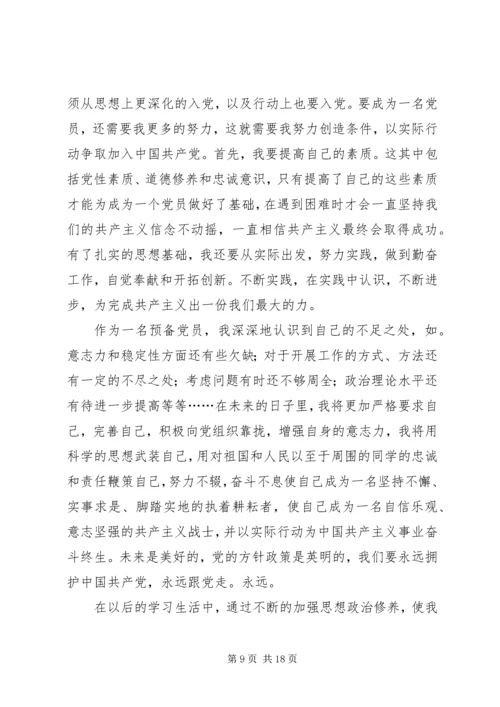 须从思想上更深化的入党，以及行动上也要入党。要成为一名党员，还需要我更多的努力，这就需要我努力创造条件，以实际行动争取加入中国共产党。首先，我要提高自己的素质。这其中包括党性素质、道德修养和忠诚意识，只有提高了自己的这些素质才能为成为一个党员做好了基础，在遇到困难时才会一直坚持我们的共产主义信念不动摇，一直相信共产主义最终会取得成功。有了扎实的思想基础，我还要从实际出发，努力实践，做到勤奋工作，自觉奉献和开拓创新。不断实践，在实践中认识，不断进步，为完成共产主义出一份我们最大的力。

作为一名预备党员，我深深地认识到自己的不足之处，如。意志力和稳定性方面还有些欠缺；对于开展工作的方式、方法还有一定的不尽之处；考虑问题有时还不够周全；政治理论水平还有待进一步提高等等……在未来的日子里，我将更加严格要求自己，完善自己，积极向党组织靠拢，增强自身的意志力，我将用科学的思想武装自己，用对祖国和人民以至于周围的同学的忠诚和责任鞭策自己，努力不辍，奋斗不息使自己成为一名坚持不懈、实事求是、脚踏实地的执着耕耘者，使自己成为一名自信乐观、意志坚强的共产主义战士，并以实际行动为中国共产主义事业奋斗终生。未来是美好的，党的方针政策是英明的，我们要永远拥护中国共产党，永远跟党走。永远。

在以后的学习生活中，通过不断的加强思想政治修养，使我

第 9 页 共 18 页